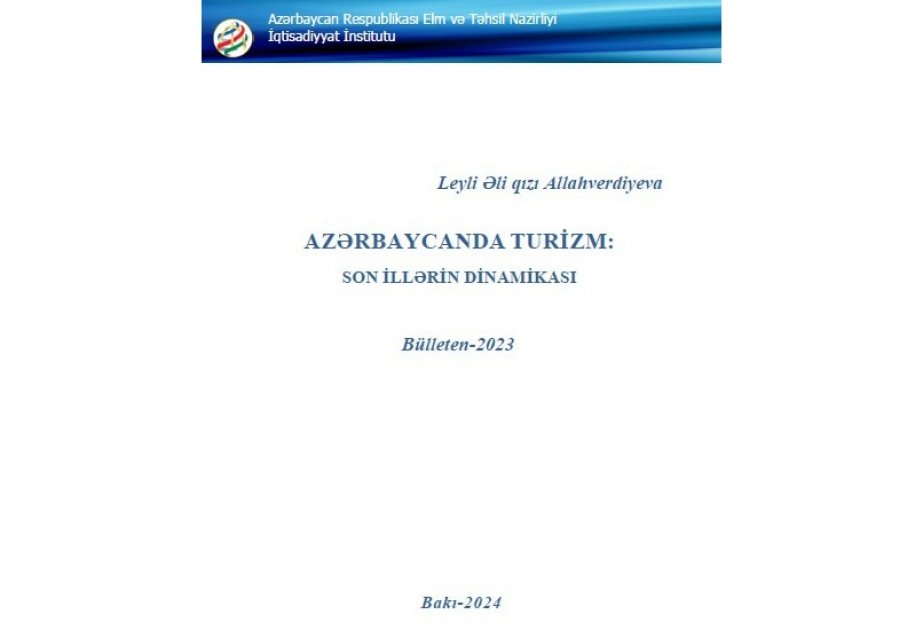 Azərbaycan Respublikası Elm və Təhsil Nazirliyi
İqtisadiyyat İnstitutu

Leyli Əli qızı Allahverdiyeva

AZƏRBAYCANDA TURİZM:
SON İLLƏRİN DİNAMİKASI

Bülleten-2023

Bakı-2024